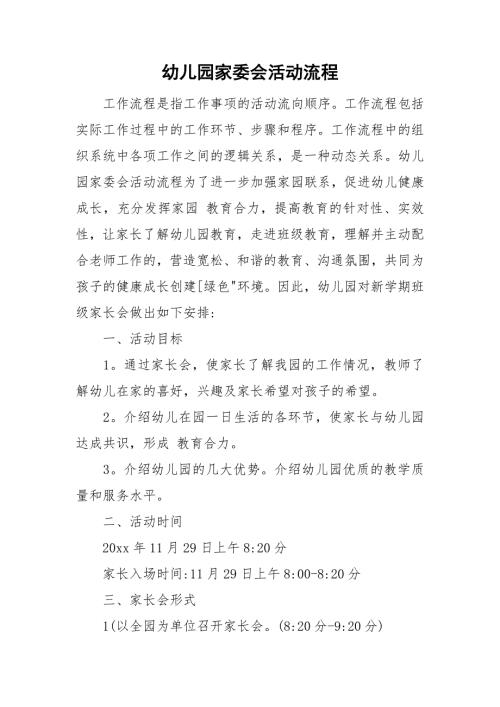 幼儿园家委会活动流程

工作流程是指工作事项的活动流向顺序。工作流程包括实际工作过程中的工作环节、步骤和程序。工作流程中的组织系统中各项工作之间的逻辑关系，是一种动态关系。幼儿园家委会活动流程为了进一步加强家园联系，促进幼儿健康成长，充分发挥家园 教育合力，提高教育的针对性、实效性，让家长了解幼儿园教育，走进班级教育，理解并主动配合老师工作的，营造宽松、和谐的教育、沟通氛围，共同为孩子的健康成长创建[绿色"环境。因此，幼儿园对新学期班级家长会做出如下安排:

一、活动目标

1。通过家长会，使家长了解我园的工作情况，教师了解幼儿在家的喜好，兴趣及家长希望对孩子的希望。

2。介绍幼儿在园一日生活的各环节，使家长与幼儿园达成共识，形成 教育合力。

3。介绍幼儿园的几大优势。介绍幼儿园优质的教学质量和服务水平。

二、活动时间

20xx 年 11 月 29 日上午 8:20 分

家长入场时间:11 月 29 日上午 8:00-8:20 分

三、家长会形式

1(以全园为单位召开家长会。(8:20 分-9:20 分)